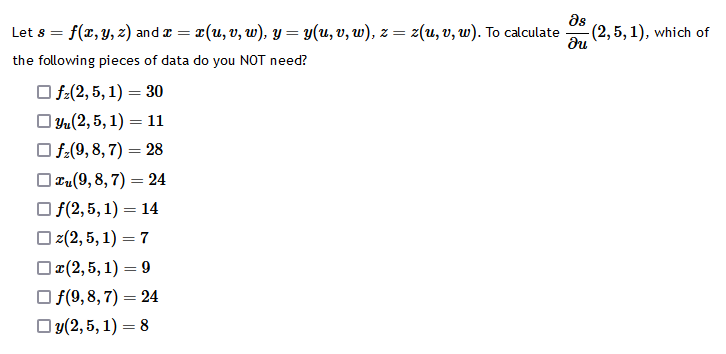 Let $s = f(x, y, z)$ and $x = x(u, v, w)$, $y = y(u, v, w)$, $z = z(u, v, w)$. To calculate $\frac{\partial s}{\partial u}(2, 5, 1)$, which of the following pieces of data do you NOT need?

☐ $f_z(2, 5, 1) = 30$
☐ $y_u(2, 5, 1) = 11$
☐ $f_z(9, 8, 7) = 28$
☐ $x_u(9, 8, 7) = 24$
☐ $f(2, 5, 1) = 14$
☐ $z(2, 5, 1) = 7$
☐ $x(2, 5, 1) = 9$
☐ $f(9, 8, 7) = 24$
☐ $y(2, 5, 1) = 8$